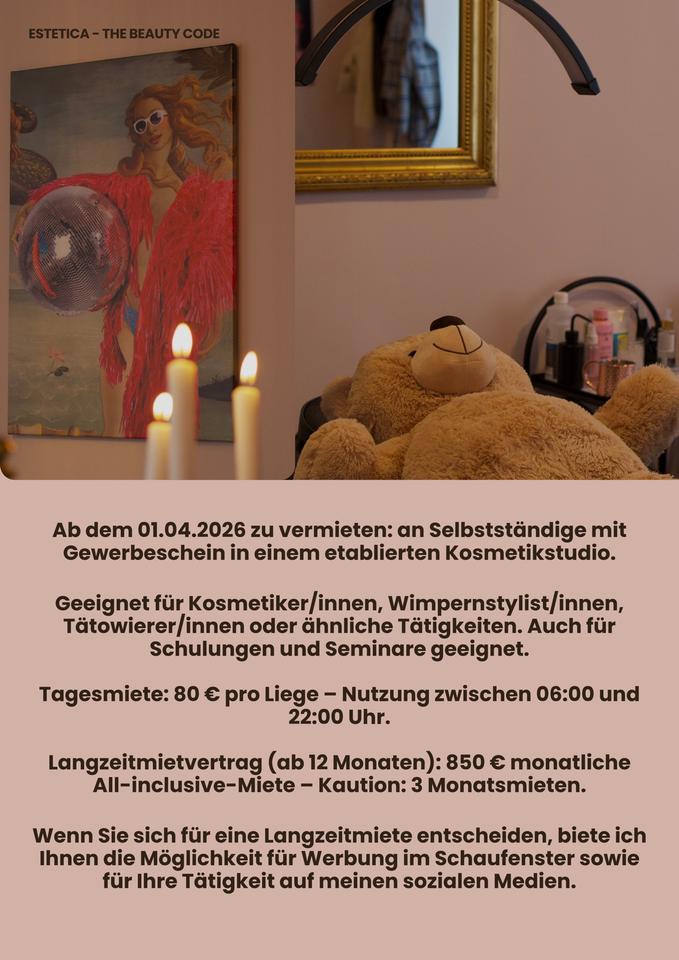 ESTETICA - THE BEAUTY CODE

Ab dem 01.04.2026 zu vermieten: an Selbstständige mit Gewerbeschein in einem etablierten Kosmetikstudio.

Geeignet für Kosmetiker/innen, Wimpernstylist/innen, Tätowierer/innen oder ähnliche Tätigkeiten. Auch für Schulungen und Seminare geeignet.

Tagesmiete: 80 € pro Liege – Nutzung zwischen 06:00 und 22:00 Uhr.

Langzeitmietvertrag (ab 12 Monaten): 850 € monatliche All-inclusive-Miete – Kaution: 3 Monatsmieten.

Wenn Sie sich für eine Langzeitmiete entscheiden, biete ich Ihnen die Möglichkeit für Werbung im Schaufenster sowie für Ihre Tätigkeit auf meinen sozialen Medien.